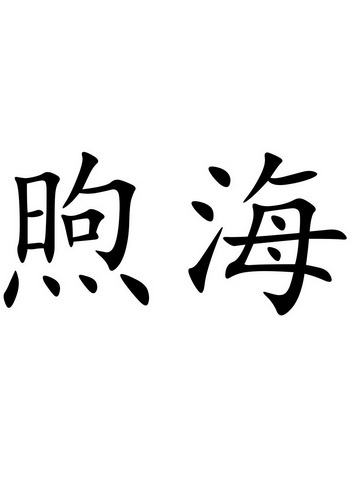 煦海